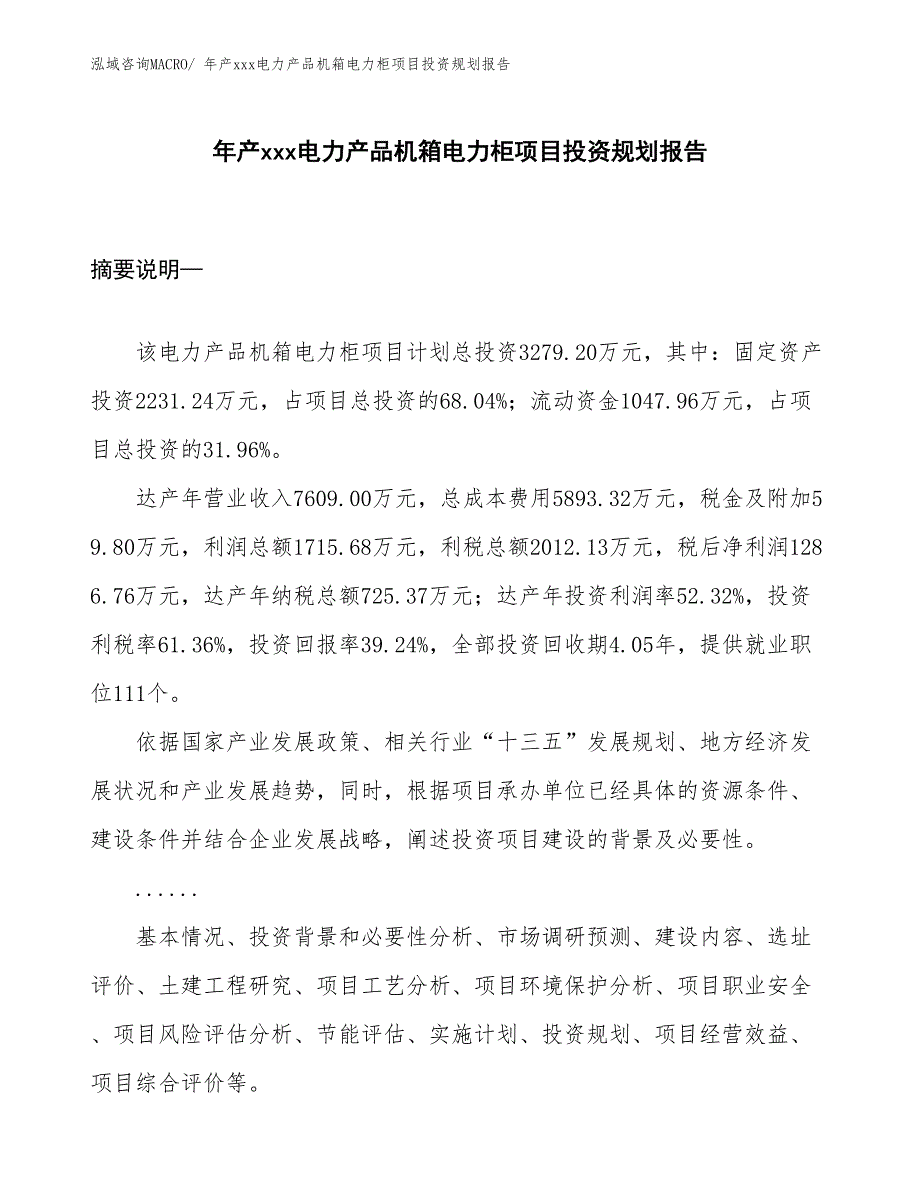 泓域咨询MACRO/ 年产xxx电力产品机箱电力柜项目投资规划报告

年产xxx电力产品机箱电力柜项目投资规划报告

摘要说明—

该电力产品机箱电力柜项目计划总投资3279.20万元，其中：固定资产投资2231.24万元，占项目总投资的68.04%；流动资金1047.96万元，占项目总投资的31.96%。

达产年营业收入7609.00万元，总成本费用5893.32万元，税金及附加59.80万元，利润总额1715.68万元，利税总额2012.13万元，税后净利润1286.76万元，达产年纳税总额725.37万元；达产年投资利润率52.32%，投资利税率61.36%，投资回报率39.24%，全部投资回收期4.05年，提供就业职位111个。

依据国家产业发展政策、相关行业“十三五”发展规划、地方经济发展状况和产业发展趋势，同时，根据项目承办单位已经具体的资源条件、建设条件并结合企业发展战略，阐述投资项目建设的背景及必要性。

......

基本情况、投资背景和必要性分析、市场调研预测、建设内容、选址评价、土建工程研究、项目工艺分析、项目环境保护分析、项目职业安全、项目风险评估分析、节能评估、实施计划、投资规划、项目经营效益、项目综合评价等。